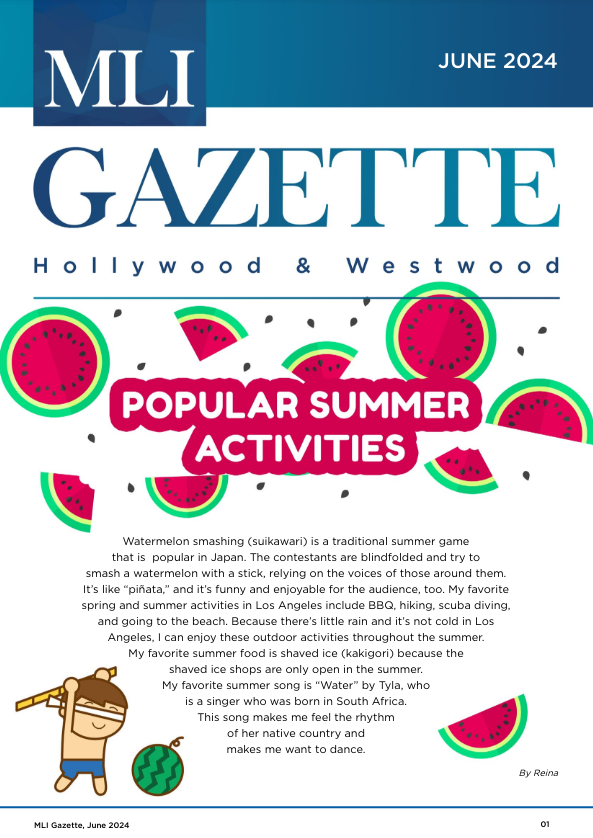 MLI

JUNE 2024

GAZETTE

Hollywood & Westwood

POPULAR SUMMER ACTIVITIES

Watermelon smashing (suikawari) is a traditional summer game that is popular in Japan. The contestants are blindfolded and try to smash a watermelon with a stick, relying on the voices of those around them. It's like "piñata," and it's funny and enjoyable for the audience, too. My favorite spring and summer activities in Los Angeles include BBQ, hiking, scuba diving, and going to the beach. Because there's little rain and it's not cold in Los Angeles, I can enjoy these outdoor activities throughout the summer. My favorite summer food is shaved ice (kakigori) because the shaved ice shops are only open in the summer. My favorite summer song is "Water" by Tyla, who is a singer who was born in South Africa. This song makes me feel the rhythm of her native country and makes me want to dance.

By Reina

MLI Gazette, June 2024

01